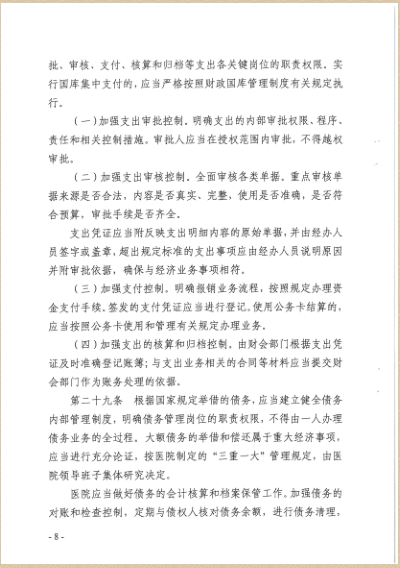 批、审核、支付、核算和归档等支出各关键岗位的职责权限。实行国库集中支付的，应当严格按照财政国库管理制度有关规定执行。

（一）加强支出审批控制。明确支出的内部审批权限、程序、责任和相关控制措施。审批人应当在授权范围内审批，不得越权审批。

（二）加强支出审核控制。全面审核各类单据。重点审核单据来源是否合法，内容是否真实、完整，使用是否准确，是否符合预算，审批手续是否齐全。

支出凭证应当附反映支出明细内容的原始单据，并由经办人员签字或盖章，超出规定标准的支出事项应由经办人员说明原因并附审批依据，确保与经济业务事项相符。

（三）加强支付控制。明确报销业务流程，按照规定办理资金支付手续。签发的支付凭证应当进行登记。使用公务卡结算的，应当按照公务卡使用和管理有关规定办理业务。

（四）加强支出的核算和归档控制。由财会部门根据支出凭证及时准确登记账簿；与支出业务相关的合同等材料应当提交财会部门作为账务处理的依据。

第二十九条 根据国家规定举借的债务，应当建立健全债务内部管理制度，明确债务管理岗位的职责权限，不得由一人办理债务业务的全过程。大额债务的举借和偿还属于重大经济事项，应当进行充分论证，按医院制定的“三重一大”管理规定，由医院领导班子集体研究决定。

医院应当做好债务的会计核算和档案保管工作。加强债务的对账和检查控制，定期与债权人核对债务余额，进行债务清理，

- 8 -